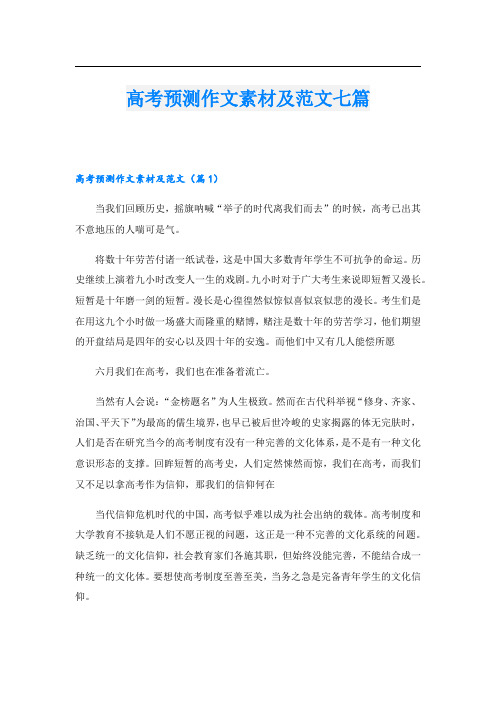 高考预测作文素材及范文七篇

高考预测作文素材及范文（篇1）

当我们回顾历史，摇旗呐喊“举子的时代离我们而去”的时候，高考已出其不意地压的人喘可是气。

将数十年劳苦付诸一纸试卷，这是中国大多数青年学生不可抗争的命运。历史继续上演着九小时改变人一生的戏剧。九小时对于广大考生来说即短暂又漫长。短暂是十年磨一剑的短暂。漫长是心徨徨然似惊似喜似哀似悲的漫长。考生们是在用这九个小时做一场盛大而隆重的赌博，赌注是数十年的劳苦学习，他们期望的开盘结局是四年的安心以及四十年的安逸。而他们中又有几人能偿所愿

六月我们在高考，我们也在准备着流亡。

当然有人会说：“金榜题名”为人生极致。然而在古代科举视“修身、齐家、治国、平天下”为最高的儒生境界，也早已被后世冷峻的史家揭露的体无完肤时，人们是否在研究当今的高考制度有没有一种完善的文化体系，是不是有一种文化意识形态的支撑。回眸短暂的高考史，人们定然悚然而惊，我们在高考，而我们又不足以拿高考作为信仰，那我们的信仰何在

当代信仰危机时代的中国，高考似乎难以成为社会出纳的载体。高考制度和大学教育不接轨是人们不愿正视的问题，这正是一种不完善的文化系统的问题。缺乏统一的文化信仰，社会教育家们各施其职，但始终没能完善，不能结合成一种统一的文化体。要想使高考制度至善至美，当务之急是完备青年学生的文化信仰。